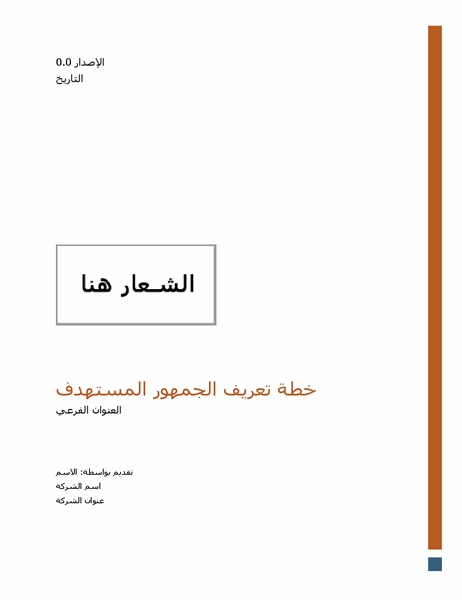 الإصدار 0.0
التاريخ

الشعار هنا

خطة تعريف الجمهور المستهدف
العنوان الفرعي

تقديم بواسطة: الاسم
اسم الشركة
عنوان الشركة